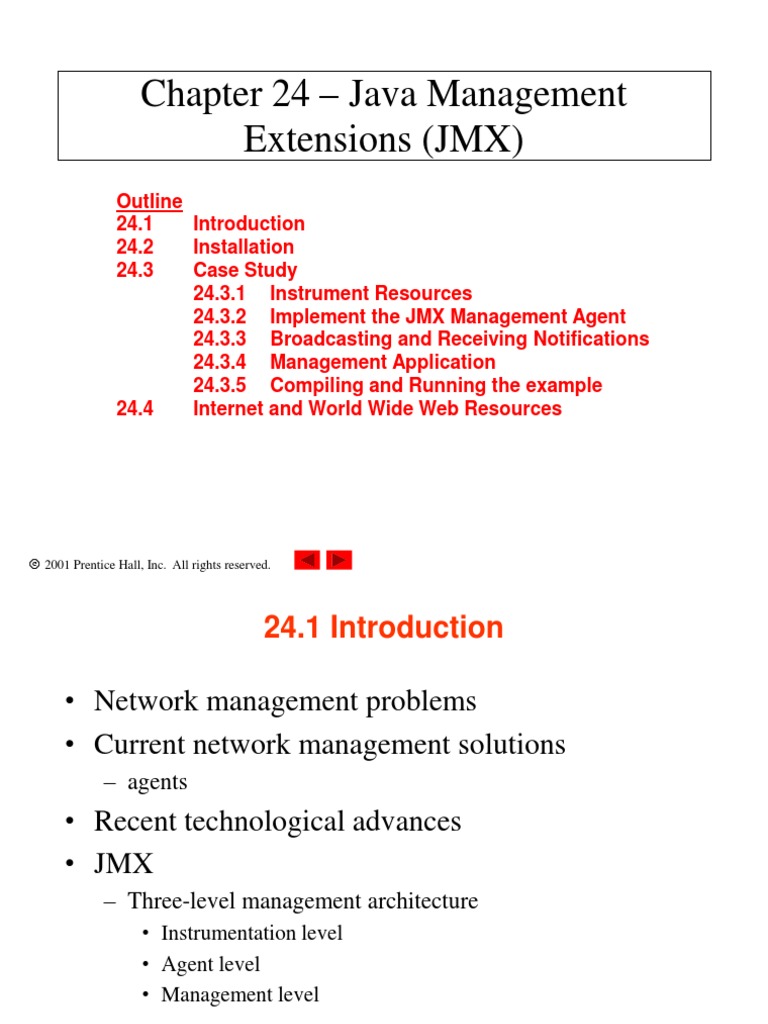 Chapter 24 – Java Management Extensions (JMX)

Outline
24.1 Introduction
24.2 Installation
24.3 Case Study
24.3.1 Instrument Resources
24.3.2 Implement the JMX Management Agent
24.3.3 Broadcasting and Receiving Notifications
24.3.4 Management Application
24.3.5 Compiling and Running the example
24.4 Internet and World Wide Web Resources

© 2001 Prentice Hall, Inc. All rights reserved.

24.1 Introduction

• Network management problems
• Current network management solutions
– agents
• Recent technological advances
• JMX
– Three-level management architecture
• Instrumentation level
• Agent level
• Management level